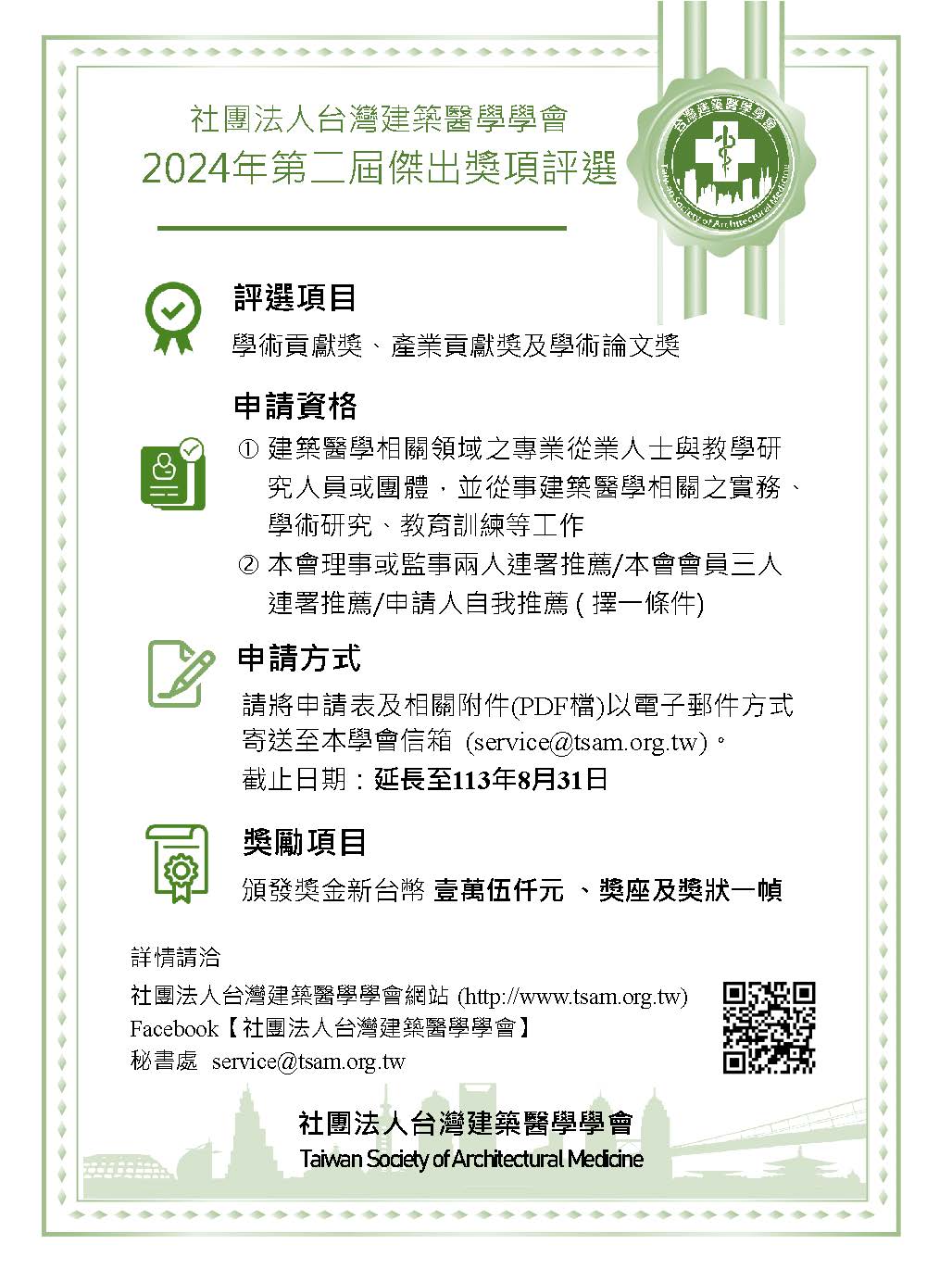 社團法人台灣建築醫學學會
2024年第二屆傑出獎項評選

台灣建築醫學學會
Taiwan Society of Architectural Medicine

評選項目

學術貢獻獎、產業貢獻獎及學術論文獎

申請資格

① 建築醫學相關領域之專業從業人士與教學研究人員或團體，並從事建築醫學相關之實務、學術研究、教育訓練等工作
② 本會理事或監事兩人連署推薦/本會會員三人連署推薦/申請人自我推薦 ( 擇一條件)

申請方式

請將申請表及相關附件(PDF檔)以電子郵件方式寄送至本學會信箱 (service@tsam.org.tw)。
截止日期：延長至113年8月31日

獎勵項目

頒發獎金新台幣 壹萬伍仟元 、獎座及獎狀一幀

詳情請洽
社團法人台灣建築醫學學會網站 (http://www.tsam.org.tw)
Facebook【社團法人台灣建築醫學學會】
秘書處 service@tsam.org.tw

社團法人台灣建築醫學學會
Taiwan Society of Architectural Medicine